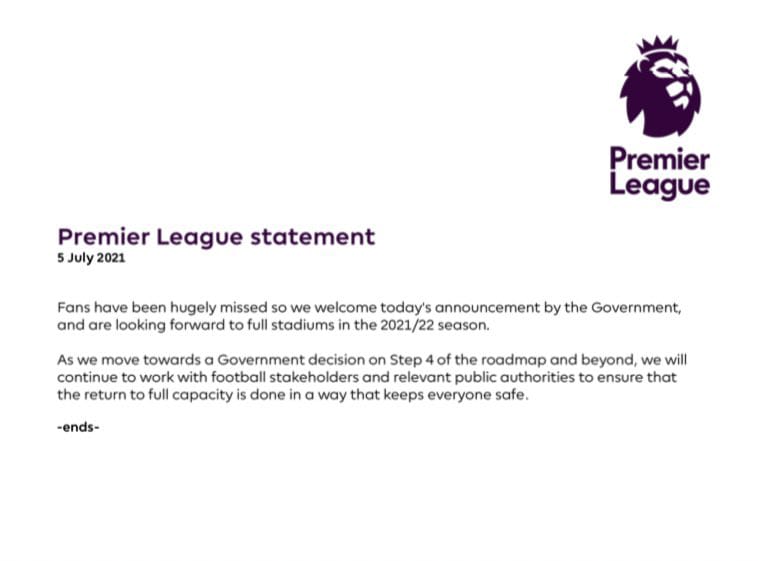 Premier League

Premier League statement
5 July 2021

Fans have been hugely missed so we welcome today's announcement by the Government, and are looking forward to full stadiums in the 2021/22 season.

As we move towards a Government decision on Step 4 of the roadmap and beyond, we will continue to work with football stakeholders and relevant public authorities to ensure that the return to full capacity is done in a way that keeps everyone safe.

-ends-